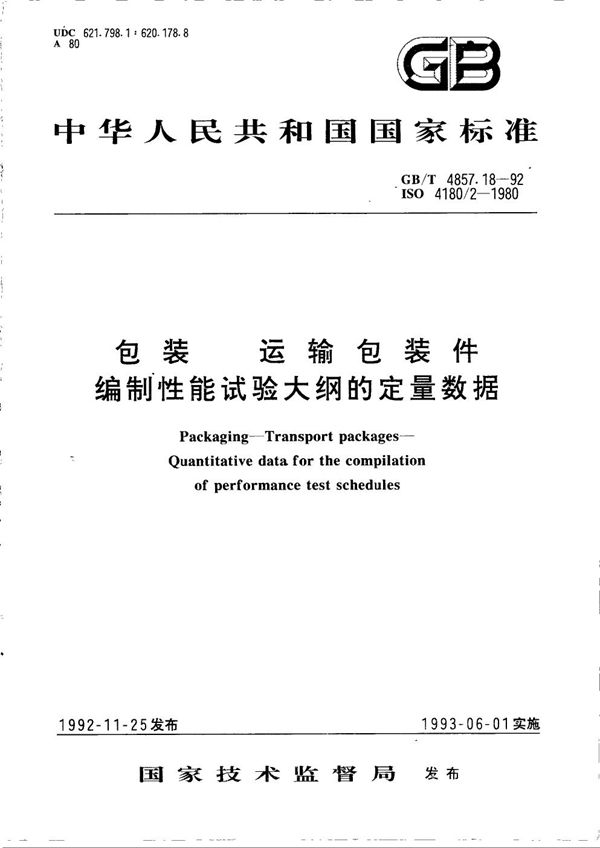 UDC 621.798.1 : 620.178.8
A 80

GB

中华人民共和国国家标准

GB/T 4857.18—92
ISO 4180/2—1980

包装 运输包装件
编制性能试验大纲的定量数据

Packaging—Transport packages—
Quantitative data for the compilation
of performance test schedules

1992-11-25发布

1993-06-01实施

国家技术监督局 发布